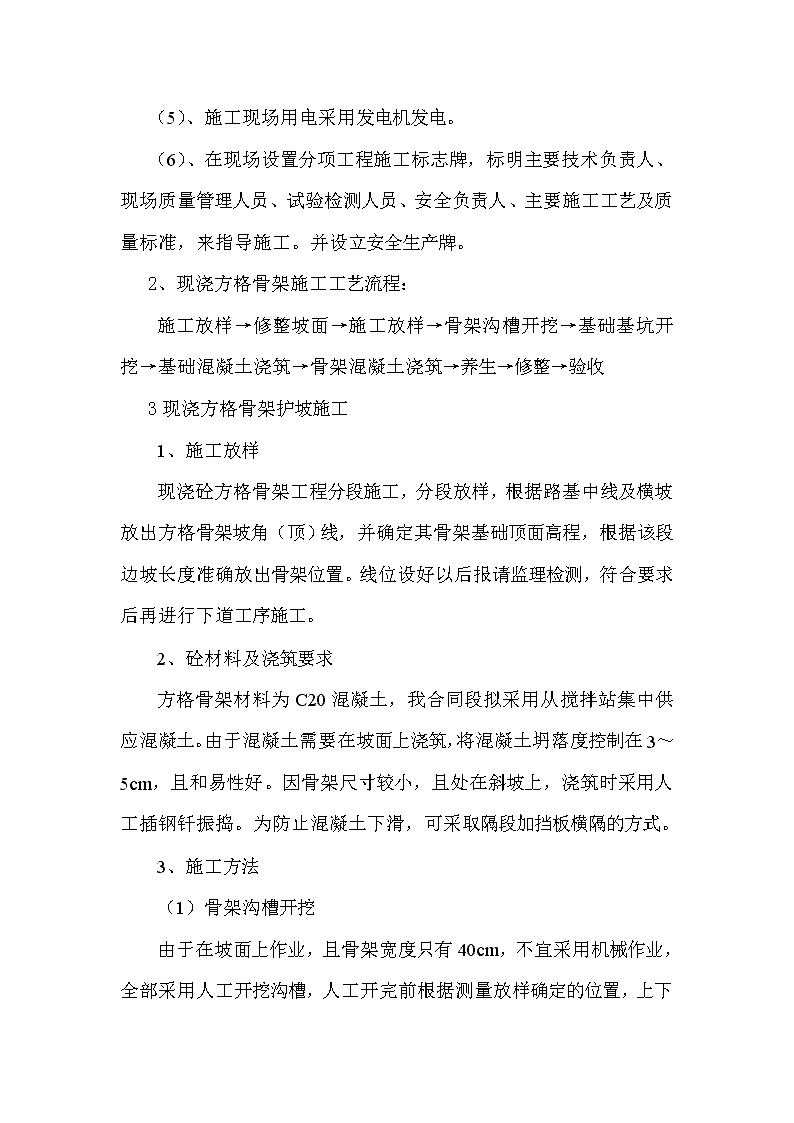 （5）、施工现场用电采用发电机发电。

（6）、在现场设置分项工程施工标志牌，标明主要技术负责人、现场质量管理人员、试验检测人员、安全负责人、主要施工工艺及质量标准，来指导施工。并设立安全生产牌。

2、现浇方格骨架施工工艺流程：

施工放样→修整坡面→施工放样→骨架沟槽开挖→基础基坑开挖→基础混凝土浇筑→骨架混凝土浇筑→养生→修整→验收

3 现浇方格骨架护坡施工

1、施工放样

现浇砼方格骨架工程分段施工，分段放样，根据路基中线及横坡放出方格骨架坡角（顶）线，并确定其骨架基础顶面高程，根据该段边坡长度准确放出骨架位置。线位设好以后报请监理检测，符合要求后再进行下道工序施工。

2、砼材料及浇筑要求

方格骨架材料为 C20 混凝土，我合同段拟采用从搅拌站集中供应混凝土。由于混凝土需要在坡面上浇筑，将混凝土坍落度控制在 3～5cm，且和易性好。因骨架尺寸较小，且处在斜坡上，浇筑时采用人工插钢钎振捣。为防止混凝土下滑，可采取隔段加挡板横隔的方式。

3、施工方法

（1）骨架沟槽开挖

由于在坡面上作业，且骨架宽度只有 40cm，不宜采用机械作业，全部采用人工开挖沟槽，人工开完前根据测量放样确定的位置，上下